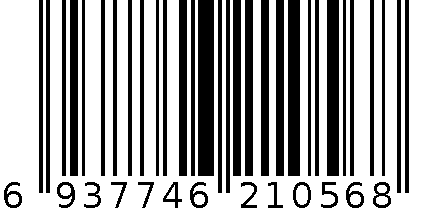 6 937746 210568